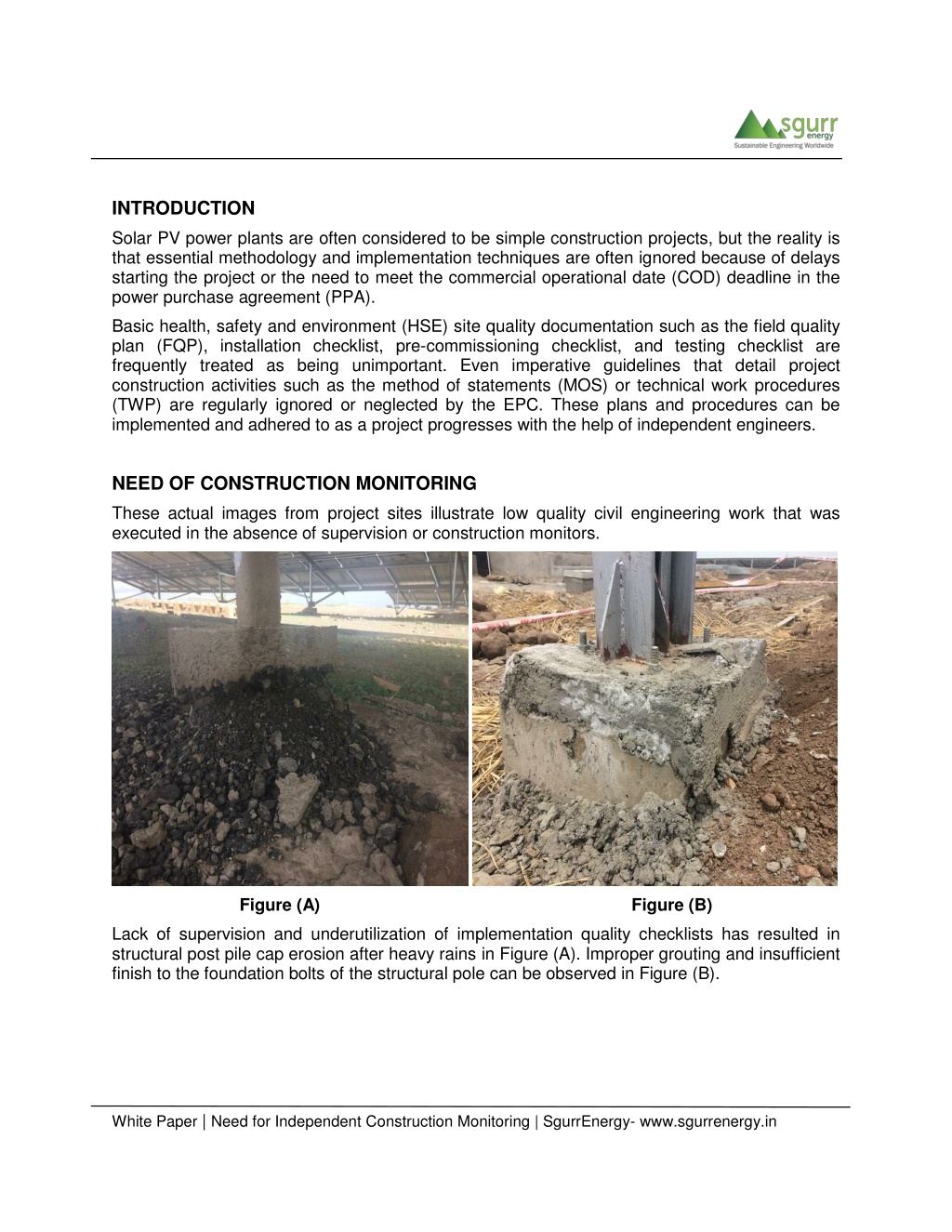 sgurr
energy
Sustainable Engineering Worldwide

INTRODUCTION

Solar PV power plants are often considered to be simple construction projects, but the reality is that essential methodology and implementation techniques are often ignored because of delays starting the project or the need to meet the commercial operational date (COD) deadline in the power purchase agreement (PPA).

Basic health, safety and environment (HSE) site quality documentation such as the field quality plan (FQP), installation checklist, pre-commissioning checklist, and testing checklist are frequently treated as being unimportant. Even imperative guidelines that detail project construction activities such as the method of statements (MOS) or technical work procedures (TWP) are regularly ignored or neglected by the EPC. These plans and procedures can be implemented and adhered to as a project progresses with the help of independent engineers.

NEED OF CONSTRUCTION MONITORING

These actual images from project sites illustrate low quality civil engineering work that was executed in the absence of supervision or construction monitors.

Figure (A)

Figure (B)

Lack of supervision and underutilization of implementation quality checklists has resulted in structural post pile cap erosion after heavy rains in Figure (A). Improper grouting and insufficient finish to the foundation bolts of the structural pole can be observed in Figure (B).

White Paper | Need for Independent Construction Monitoring | SgurrEnergy- www.sgurrenergy.in